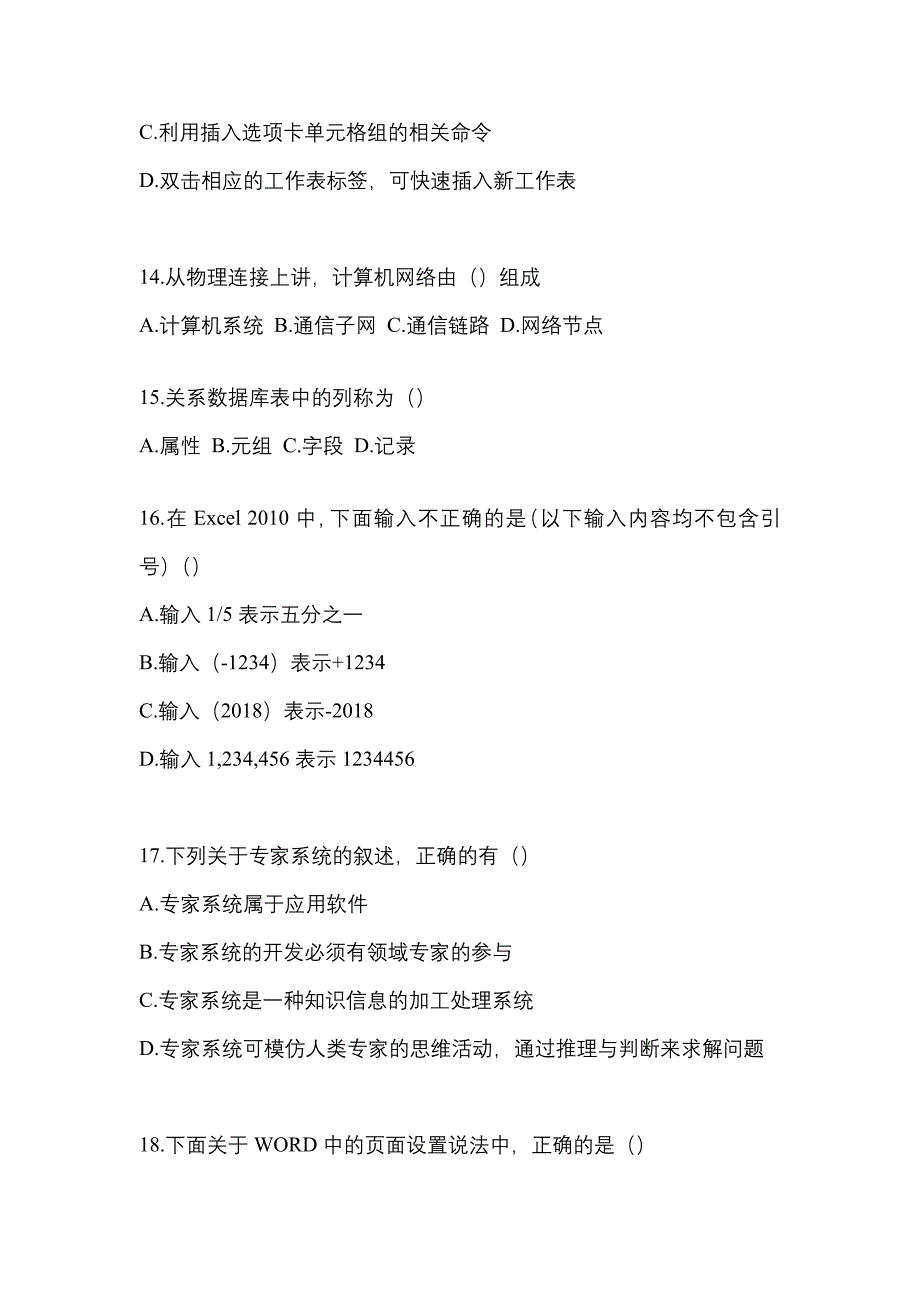 C.利用插入选项卡单元格组的相关命令

D.双击相应的工作表标签，可快速插入新工作表

14.从物理连接上讲，计算机网络由（）组成

A.计算机系统 B.通信子网 C.通信链路 D.网络节点

15.关系数据库表中的列称为（）

A.属性 B.元组 C.字段 D.记录

16.在 Excel 2010 中，下面输入不正确的是（以下输入内容均不包含引号）（）

A.输入 1/5 表示五分之一

B.输入（-1234）表示+1234

C.输入（2018）表示-2018

D.输入 1,234,456 表示 1234456

17.下列关于专家系统的叙述，正确的有（）

A.专家系统属于应用软件

B.专家系统的开发必须有领域专家的参与

C.专家系统是一种知识信息的加工处理系统

D.专家系统可模仿人类专家的思维活动，通过推理与判断来求解问题

18.下面关于 WORD 中的页面设置说法中，正确的是（）